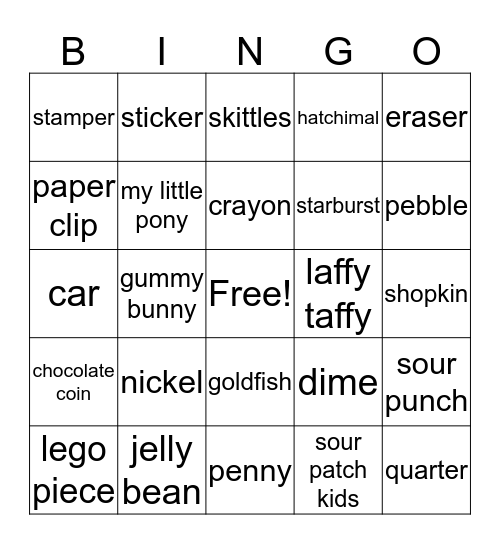 | B | I | N | G | O |
|---|---|---|---|---|
| stamper | sticker | skittles | hatchimal | eraser |
| paper clip | my little pony | crayon | starburst | pebble |
| car | gummy bunny | Free! | laffy taffy | shopkin |
| chocolate coin | nickel | goldfish | dime | sour punch |
| lego piece | jelly bean | penny | sour patch kids | quarter |